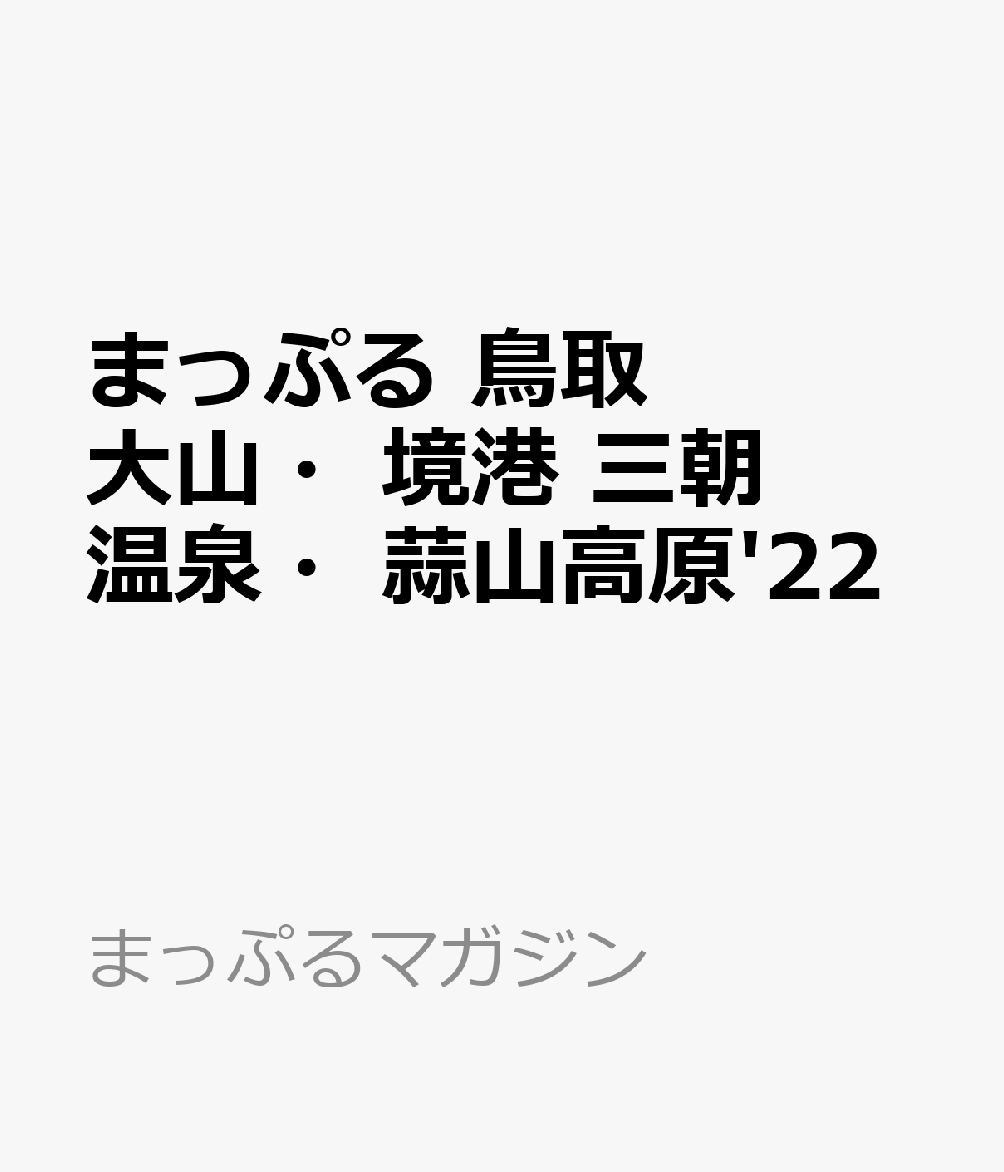 まっぷる 鳥取 大山・ 境港 三朝温泉・ 蒜山高原'22

まっぷるマガジン